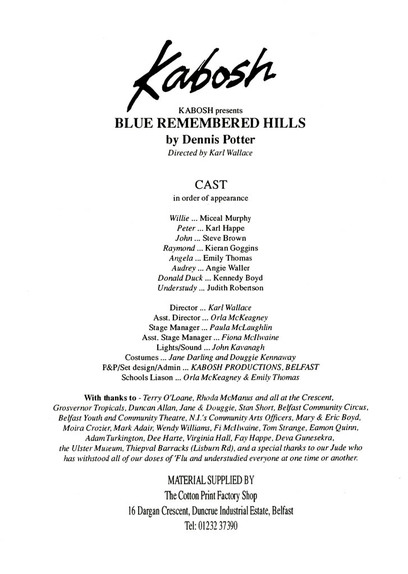 Kabosh

KABOSH presents
BLUE REMEMBERED HILLS
by Dennis Potter
Directed by Karl Wallace

CAST
in order of appearance

Willie ... Miceal Murphy
Peter ... Karl Happe
John ... Steve Brown
Raymond ... Kieran Goggins
Angela ... Emily Thomas
Audrey ... Angie Waller
Donald Duck ... Kennedy Boyd
Understudy ... Judith Robertson

Director ... Karl Wallace
Asst. Director ... Orla McKeagney
Stage Manager ... Paula McLaughlin
Asst. Stage Manager ... Fiona McIlwaine
Lights/Sound ... John Kavanagh
Costumes ... Jane Darling and Douggie Kennaway
P&P/Set design/Admin ... KABOSH PRODUCTIONS, BELFAST
Schools Liason ... Orla McKeagney & Emily Thomas

With thanks to - Terry O'Loane, Rhoda McManus and all at the Crescent, Grosvernor Tropicals, Duncan Allan, Jane & Douggie, Stan Short, Belfast Community Circus, Belfast Youth and Community Theatre, N.I.'s Community Arts Officers, Mary & Eric Boyd, Moira Crozier, Mark Adair, Wendy Williams, Fi McIlwaine, Tom Strange, Eamon Quinn, Adam Turkington, Dee Harte, Virginia Hall, Fay Happe, Deva Gunesekra, the Ulster Museum, Thiepval Barracks (Lisburn Rd), and a special thanks to our Jude who has withstood all of our doses of 'Flu and understudied everyone at one time or another.

MATERIAL SUPPLIED BY
The Cotton Print Factory Shop
16 Dargan Crescent, Duncrue Industrial Estate, Belfast
Tel: 01232 37390